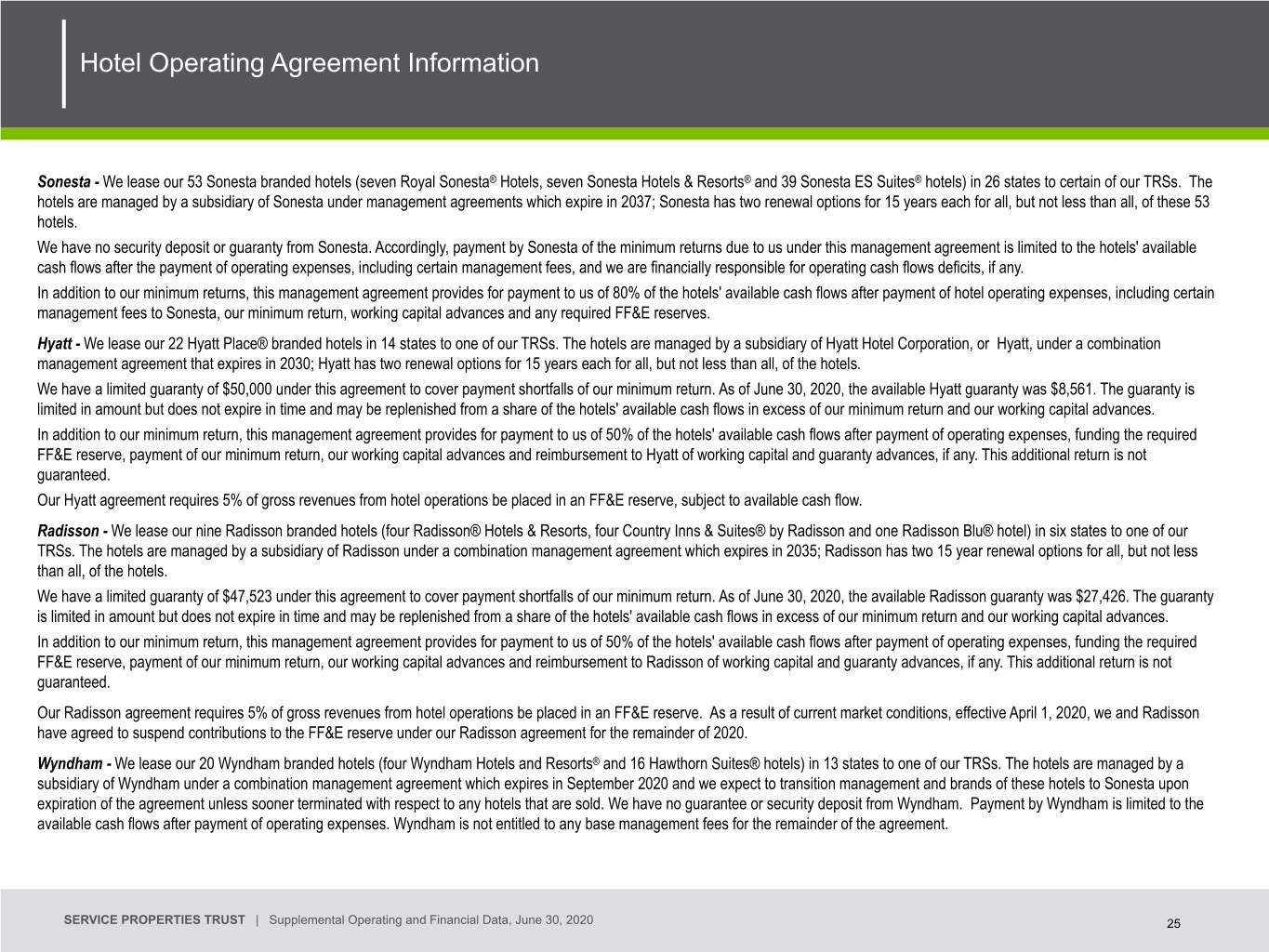 Hotel Operating Agreement Information

Sonesta - We lease our 53 Sonesta branded hotels (seven Royal Sonesta® Hotels, seven Sonesta Hotels & Resorts® and 39 Sonesta ES Suites® hotels) in 26 states to certain of our TRSs. The hotels are managed by a subsidiary of Sonesta under management agreements which expire in 2037; Sonesta has two renewal options for 15 years each for all, but not less than all, of these 53 hotels.

We have no security deposit or guaranty from Sonesta. Accordingly, payment by Sonesta of the minimum returns due to us under this management agreement is limited to the hotels' available cash flows after the payment of operating expenses, including certain management fees, and we are financially responsible for operating cash flows deficits, if any.

In addition to our minimum returns, this management agreement provides for payment to us of 80% of the hotels' available cash flows after payment of hotel operating expenses, including certain management fees to Sonesta, our minimum return, working capital advances and any required FF&E reserves.

Hyatt - We lease our 22 Hyatt Place® branded hotels in 14 states to one of our TRSs. The hotels are managed by a subsidiary of Hyatt Hotel Corporation, or Hyatt, under a combination management agreement that expires in 2030; Hyatt has two renewal options for 15 years each for all, but not less than all, of the hotels.

We have a limited guaranty of $50,000 under this agreement to cover payment shortfalls of our minimum return. As of June 30, 2020, the available Hyatt guaranty was $8,561. The guaranty is limited in amount but does not expire in time and may be replenished from a share of the hotels' available cash flows in excess of our minimum return and our working capital advances.

In addition to our minimum return, this management agreement provides for payment to us of 50% of the hotels' available cash flows after payment of operating expenses, funding the required FF&E reserve, payment of our minimum return, our working capital advances and reimbursement to Hyatt of working capital and guaranty advances, if any. This additional return is not guaranteed.

Our Hyatt agreement requires 5% of gross revenues from hotel operations be placed in an FF&E reserve, subject to available cash flow.

Radisson - We lease our nine Radisson branded hotels (four Radisson® Hotels & Resorts, four Country Inns & Suites® by Radisson and one Radisson Blu® hotel) in six states to one of our TRSs. The hotels are managed by a subsidiary of Radisson under a combination management agreement which expires in 2035; Radisson has two 15 year renewal options for all, but not less than all, of the hotels.

We have a limited guaranty of $47,523 under this agreement to cover payment shortfalls of our minimum return. As of June 30, 2020, the available Radisson guaranty was $27,426. The guaranty is limited in amount but does not expire in time and may be replenished from a share of the hotels' available cash flows in excess of our minimum return and our working capital advances.

In addition to our minimum return, this management agreement provides for payment to us of 50% of the hotels' available cash flows after payment of operating expenses, funding the required FF&E reserve, payment of our minimum return, our working capital advances and reimbursement to Radisson of working capital and guaranty advances, if any. This additional return is not guaranteed.

Our Radisson agreement requires 5% of gross revenues from hotel operations be placed in an FF&E reserve. As a result of current market conditions, effective April 1, 2020, we and Radisson have agreed to suspend contributions to the FF&E reserve under our Radisson agreement for the remainder of 2020.

Wyndham - We lease our 20 Wyndham branded hotels (four Wyndham Hotels and Resorts® and 16 Hawthorn Suites® hotels) in 13 states to one of our TRSs. The hotels are managed by a subsidiary of Wyndham under a combination management agreement which expires in September 2020 and we expect to transition management and brands of these hotels to Sonesta upon expiration of the agreement unless sooner terminated with respect to any hotels that are sold. We have no guarantee or security deposit from Wyndham. Payment by Wyndham is limited to the available cash flows after payment of operating expenses. Wyndham is not entitled to any base management fees for the remainder of the agreement.

SERVICE PROPERTIES TRUST | Supplemental Operating and Financial Data, June 30, 2020

25